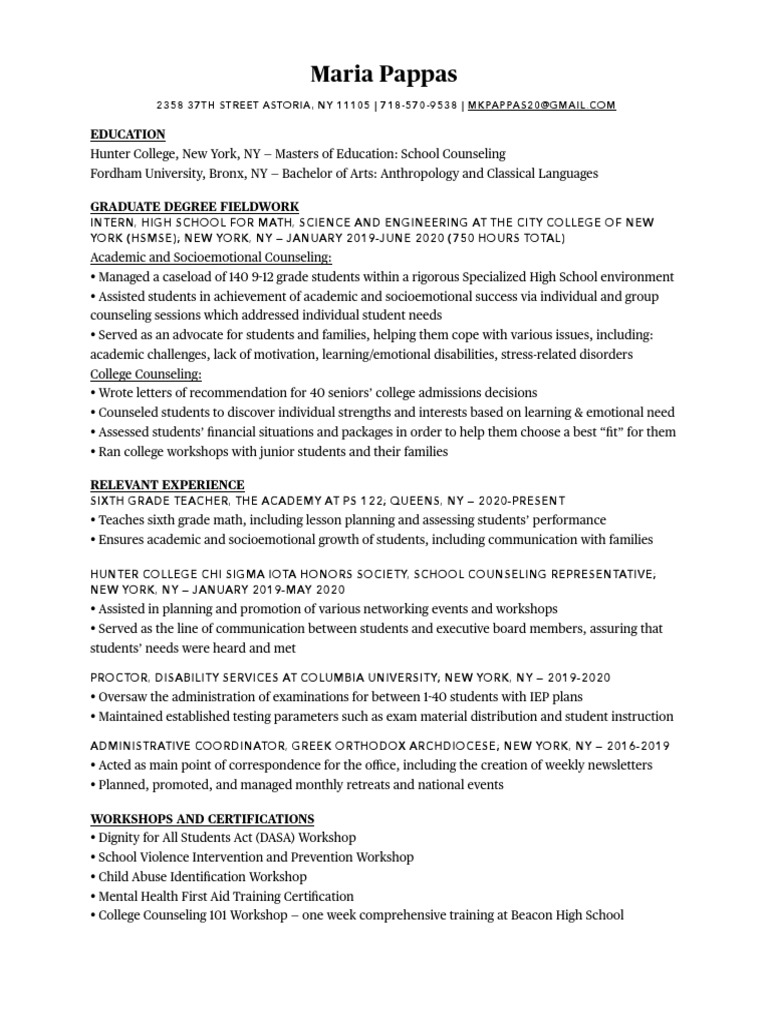 Maria Pappas

2358 37TH STREET ASTORIA, NY 11105 | 718-570-9538 | MKPAPPAS20@GMAIL.COM

EDUCATION
Hunter College, New York, NY – Masters of Education: School Counseling
Fordham University, Bronx, NY – Bachelor of Arts: Anthropology and Classical Languages

GRADUATE DEGREE FIELDWORK
INTERN, HIGH SCHOOL FOR MATH, SCIENCE AND ENGINEERING AT THE CITY COLLEGE OF NEW YORK (HSMSE), NEW YORK, NY – JANUARY 2019-JUNE 2020 (750 HOURS TOTAL)
Academic and Socioemotional Counseling:
• Managed a caseload of 140 9-12 grade students within a rigorous Specialized High School environment
• Assisted students in achievement of academic and socioemotional success via individual and group counseling sessions which addressed individual student needs
• Served as an advocate for students and families, helping them cope with various issues, including: academic challenges, lack of motivation, learning/emotional disabilities, stress-related disorders
College Counseling:
• Wrote letters of recommendation for 40 seniors' college admissions decisions
• Counseled students to discover individual strengths and interests based on learning & emotional need
• Assessed students' financial situations and packages in order to help them choose a best "fit" for them
• Ran college workshops with junior students and their families

RELEVANT EXPERIENCE
SIXTH GRADE TEACHER, THE ACADEMY AT PS 122, QUEENS, NY – 2020-PRESENT
• Teaches sixth grade math, including lesson planning and assessing students' performance
• Ensures academic and socioemotional growth of students, including communication with families

HUNTER COLLEGE CHI SIGMA IOTA HONORS SOCIETY, SCHOOL COUNSELING REPRESENTATIVE, NEW YORK, NY – JANUARY 2019-MAY 2020
• Assisted in planning and promotion of various networking events and workshops
• Served as the line of communication between students and executive board members, assuring that students' needs were heard and met

PROCTOR, DISABILITY SERVICES AT COLUMBIA UNIVERSITY, NEW YORK, NY – 2019-2020
• Oversaw the administration of examinations for between 1-40 students with IEP plans
• Maintained established testing parameters such as exam material distribution and student instruction

ADMINISTRATIVE COORDINATOR, GREEK ORTHODOX ARCHDIOCESE, NEW YORK, NY – 2016-2019
• Acted as main point of correspondence for the office, including the creation of weekly newsletters
• Planned, promoted, and managed monthly retreats and national events

WORKSHOPS AND CERTIFICATIONS
• Dignity for All Students Act (DASA) Workshop
• School Violence Intervention and Prevention Workshop
• Child Abuse Identification Workshop
• Mental Health First Aid Training Certification
• College Counseling 101 Workshop – one week comprehensive training at Beacon High School